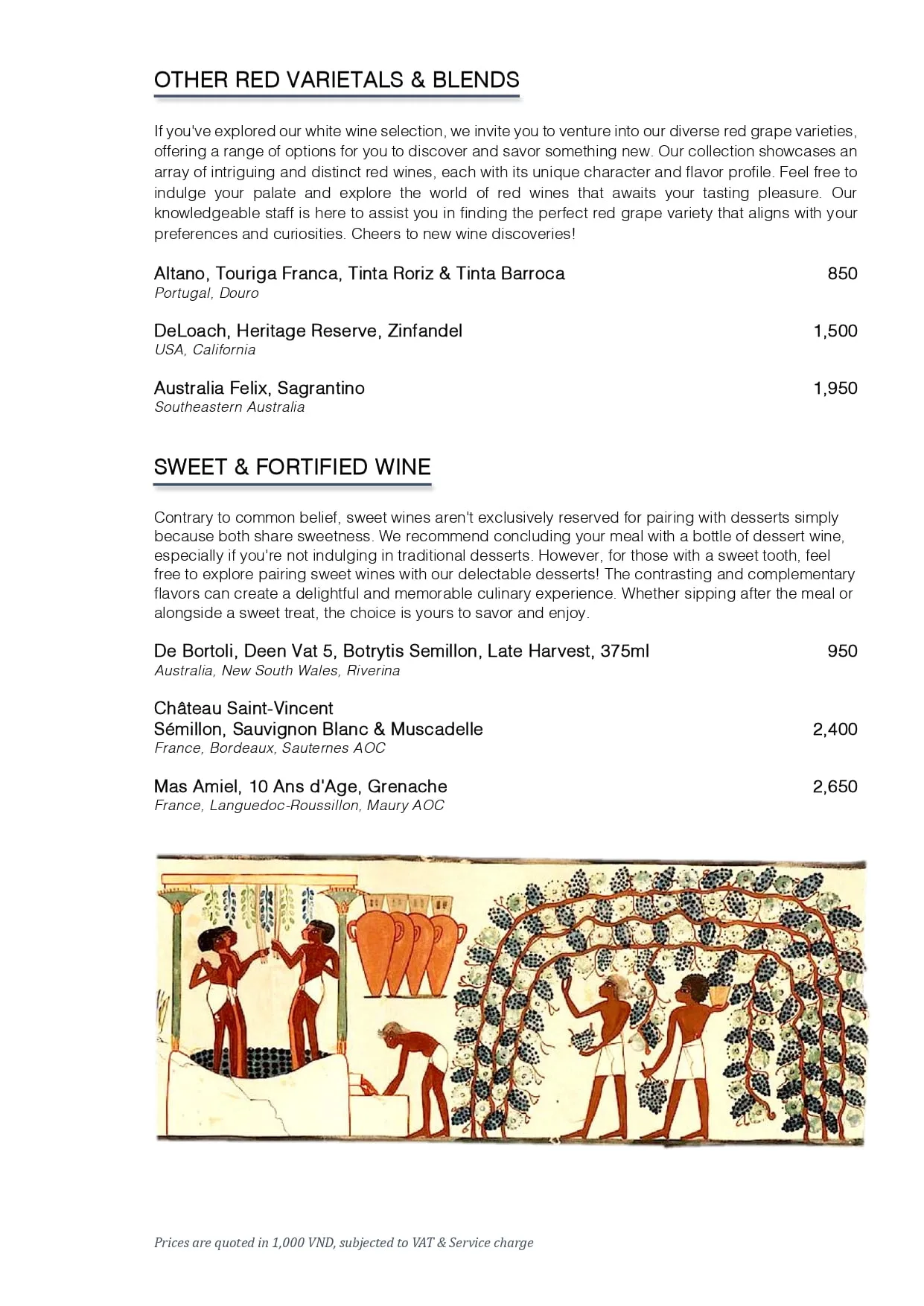 OTHER RED VARIETALS & BLENDS

If you've explored our white wine selection, we invite you to venture into our diverse red grape varieties, offering a range of options for you to discover and savor something new. Our collection showcases an array of intriguing and distinct red wines, each with its unique character and flavor profile. Feel free to indulge your palate and explore the world of red wines that awaits your tasting pleasure. Our knowledgeable staff is here to assist you in finding the perfect red grape variety that aligns with your preferences and curiosities. Cheers to new wine discoveries!

Altano, Touriga Franca, Tinta Roriz & Tinta Barroca 850
Portugal, Douro

DeLoach, Heritage Reserve, Zinfandel 1,500
USA, California

Australia Felix, Sagrantino 1,950
Southeastern Australia

SWEET & FORTIFIED WINE

Contrary to common belief, sweet wines aren't exclusively reserved for pairing with desserts simply because both share sweetness. We recommend concluding your meal with a bottle of dessert wine, especially if you're not indulging in traditional desserts. However, for those with a sweet tooth, feel free to explore pairing sweet wines with our delectable desserts! The contrasting and complementary flavors can create a delightful and memorable culinary experience. Whether sipping after the meal or alongside a sweet treat, the choice is yours to savor and enjoy.

De Bortoli, Deen Vat 5, Botrytis Semillon, Late Harvest, 375ml 950
Australia, New South Wales, Riverina

Château Saint-Vincent
Sémillon, Sauvignon Blanc & Muscadelle 2,400
France, Bordeaux, Sauternes AOC

Mas Amiel, 10 Ans d'Age, Grenache 2,650
France, Languedoc-Roussillon, Maury AOC

Prices are quoted in 1,000 VND, subjected to VAT & Service charge